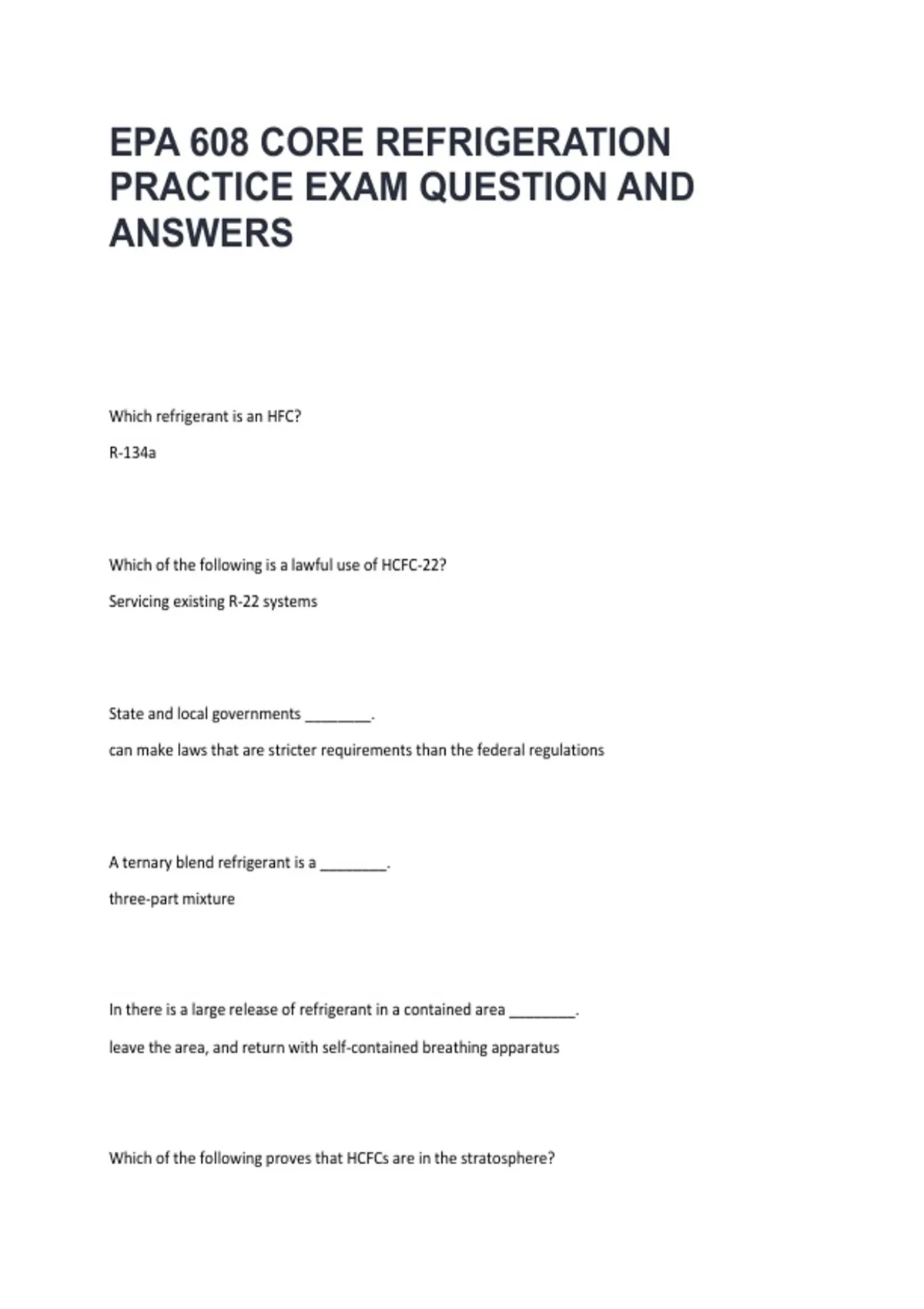 EPA 608 CORE REFRIGERATION PRACTICE EXAM QUESTION AND ANSWERS

Which refrigerant is an HFC?

R-134a

Which of the following is a lawful use of HCFC-22?

Servicing existing R-22 systems

State and local governments ________.

can make laws that are stricter requirements than the federal regulations

A ternary blend refrigerant is a ________.

three-part mixture

In there is a large release of refrigerant in a contained area ________.

leave the area, and return with self-contained breathing apparatus

Which of the following proves that HCFCs are in the stratosphere?